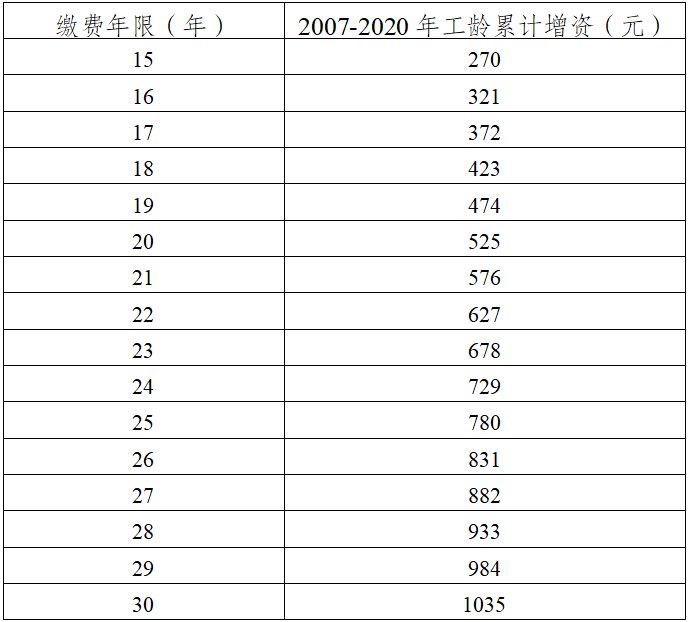 | 缴费年限（年） | 2007-2020年工龄累计增资（元） |
|---|---|
| 15 | 270 |
| 16 | 321 |
| 17 | 372 |
| 18 | 423 |
| 19 | 474 |
| 20 | 525 |
| 21 | 576 |
| 22 | 627 |
| 23 | 678 |
| 24 | 729 |
| 25 | 780 |
| 26 | 831 |
| 27 | 882 |
| 28 | 933 |
| 29 | 984 |
| 30 | 1035 |